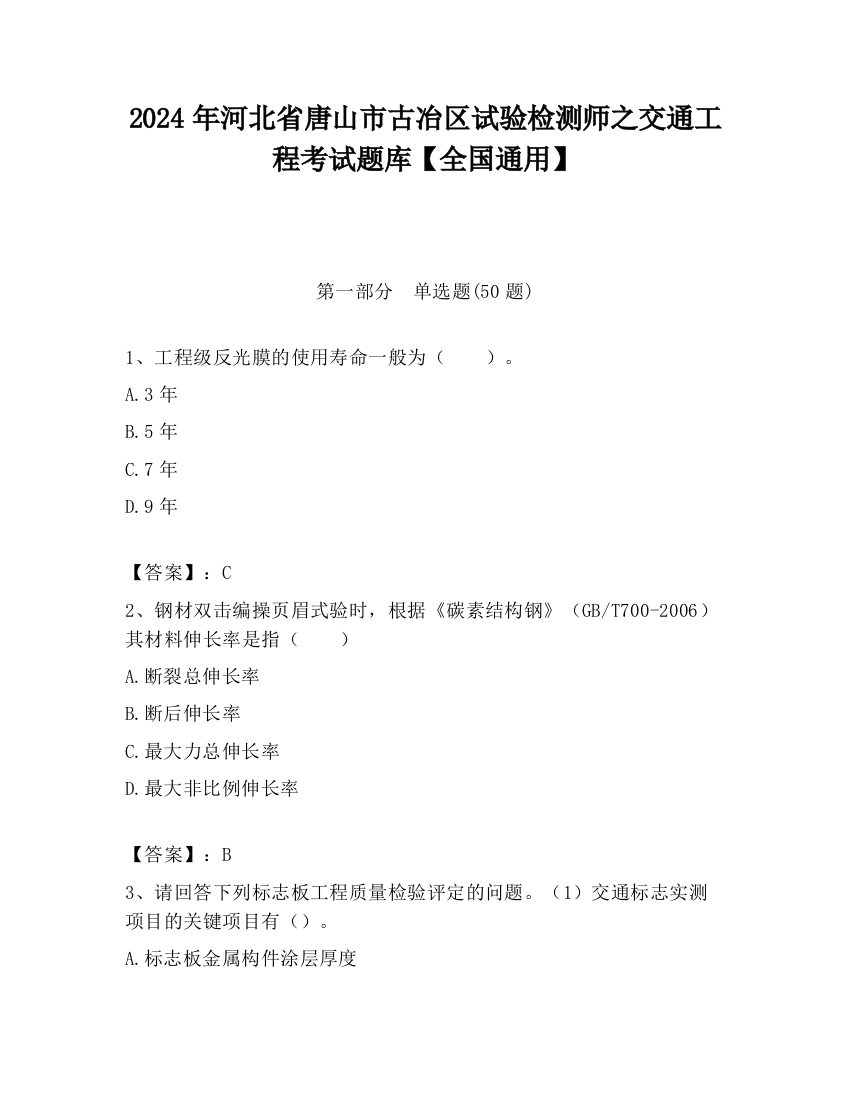 2024 年河北省唐山市古冶区试验检测师之交通工程考试题库【全国通用】

第一部分　单选题(50 题)

1、工程级反光膜的使用寿命一般为（　　）。

A.3 年

B.5 年

C.7 年

D.9 年

【答案】：C

2、钢材双击编操页眉式验时，根据《碳素结构钢》（GB/T700-2006）其材料伸长率是指（　　）

A.断裂总伸长率

B.断后伸长率

C.最大力总伸长率

D.最大非比例伸长率

【答案】：B

3、请回答下列标志板工程质量检验评定的问题。（1）交通标志实测项目的关键项目有（）。

A.标志板金属构件涂层厚度